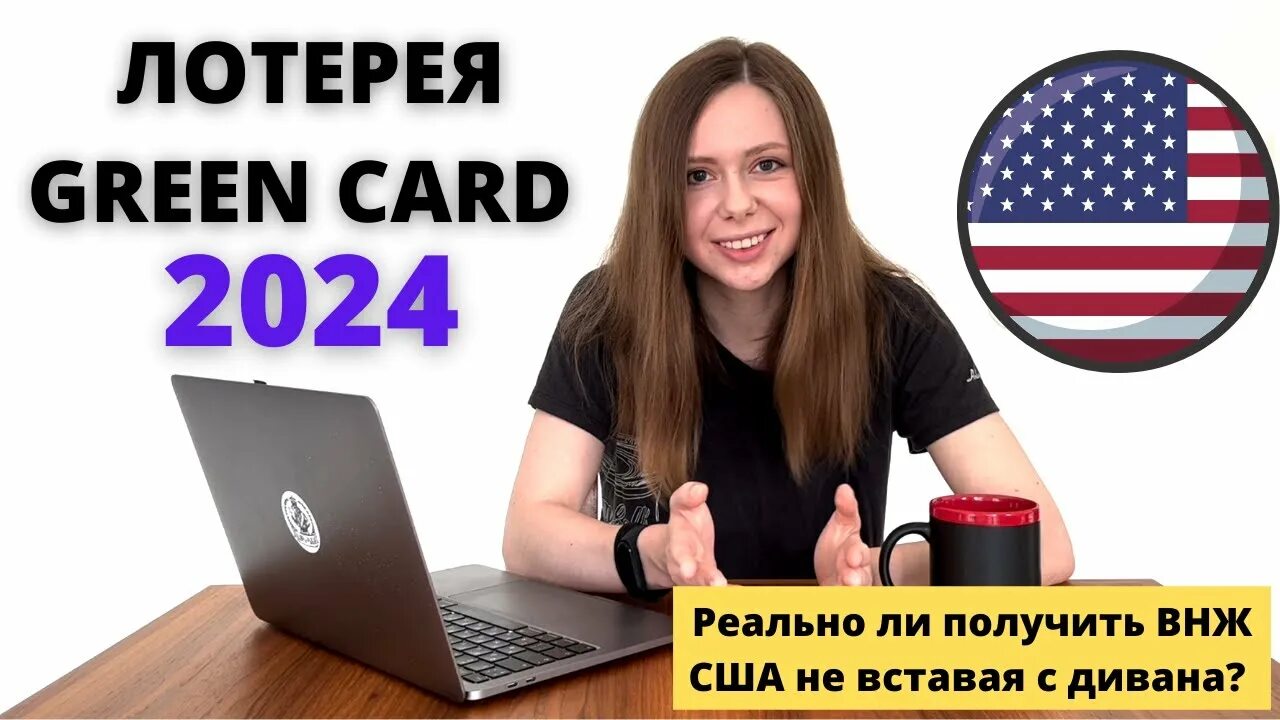 ЛОТЕРЕЯ
GREEN CARD
2024

Реально ли получить ВНЖ США не вставая с дивана?